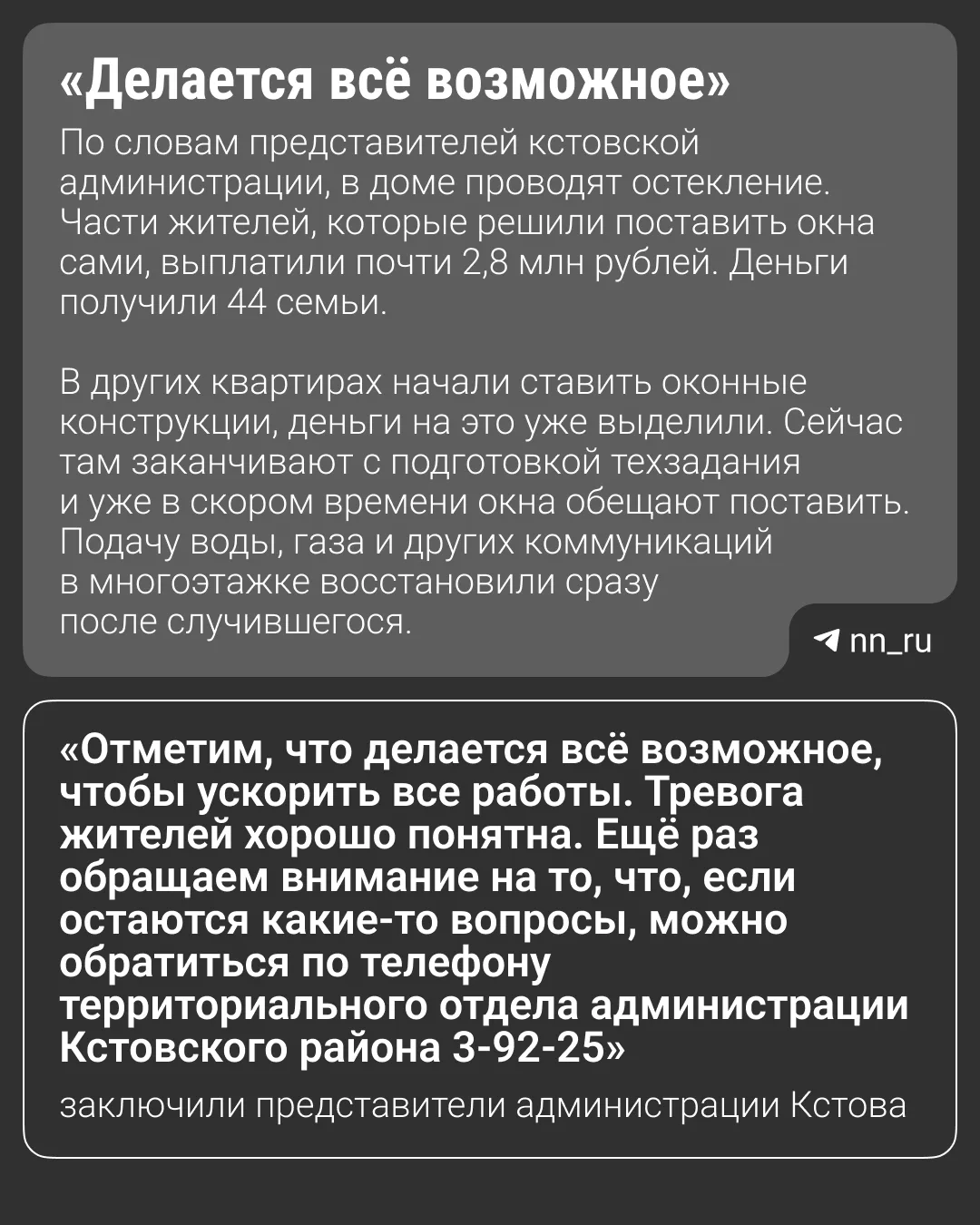 «Делается всё возможное»

По словам представителей кстовской администрации, в доме проводят остекление. Части жителей, которые решили поставить окна сами, выплатили почти 2,8 млн рублей. Деньги получили 44 семьи.

В других квартирах начали ставить оконные конструкции, деньги на это уже выделили. Сейчас там заканчивают с подготовкой техзадания и уже в скором времени окна обещают поставить. Подачу воды, газа и других коммуникаций в многоэтажке восстановили сразу после случившегося.

nn_ru

«Отметим, что делается всё возможное, чтобы ускорить все работы. Тревога жителей хорошо понятна. Ещё раз обращаем внимание на то, что, если остаются какие-то вопросы, можно обратиться по телефону территориального отдела администрации Кстовского района 3-92-25»

заключили представители администрации Кстова